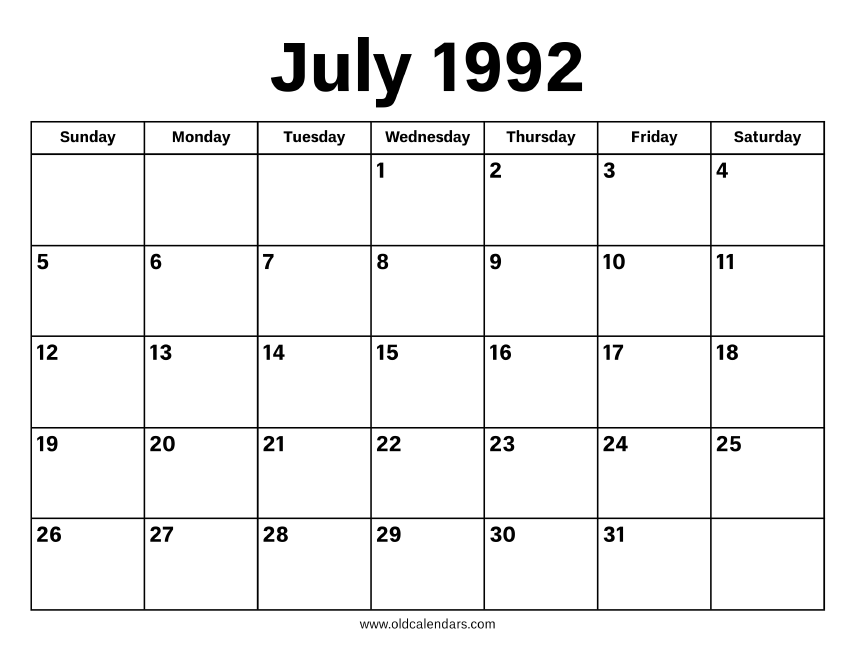 July 1992

| Sunday | Monday | Tuesday | Wednesday | Thursday | Friday | Saturday |
|---|---|---|---|---|---|---|
| | | | 1 | 2 | 3 | 4 |
| 5 | 6 | 7 | 8 | 9 | 10 | 11 |
| 12 | 13 | 14 | 15 | 16 | 17 | 18 |
| 19 | 20 | 21 | 22 | 23 | 24 | 25 |
| 26 | 27 | 28 | 29 | 30 | 31 | |

www.oldcalendars.com